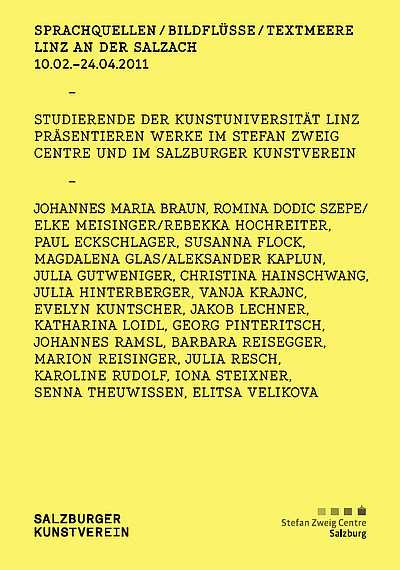 SPRACHQUELLEN / BILDFLÜSSE / TEXTMEERE
LINZ AN DER SALZACH
10.02.–24.04.2011

–

STUDIERENDE DER KUNSTUNIVERSITÄT LINZ PRÄSENTIEREN WERKE IM STEFAN ZWEIG CENTRE UND IM SALZBURGER KUNSTVEREIN

–

JOHANNES MARIA BRAUN, ROMINA DODIC SZEPE/ ELKE MEISINGER/REBEKKA HOCHREITER, PAUL ECKSCHLAGER, SUSANNA FLOCK, MAGDALENA GLAS/ALEKSANDER KAPLUN, JULIA GUTWENIGER, CHRISTINA HAINSCHWANG, JULIA HINTERBERGER, VANJA KRAJNC, EVELYN KUNTSCHER, JAKOB LECHNER, KATHARINA LOIDL, GEORG PINTERITSCH, JOHANNES RAMSL, BARBARA REISEGGER, MARION REISINGER, JULIA RESCH, KAROLINE RUDOLF, IONA STEIXNER, SENNA THEUWISSEN, ELITSA VELIKOVA

SALZBURGER
KUNSTVEREIN

Stefan Zweig Centre
Salzburg